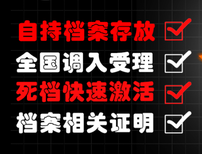 自持档案存放
全国调入受理
死档快速激活
档案相关证明